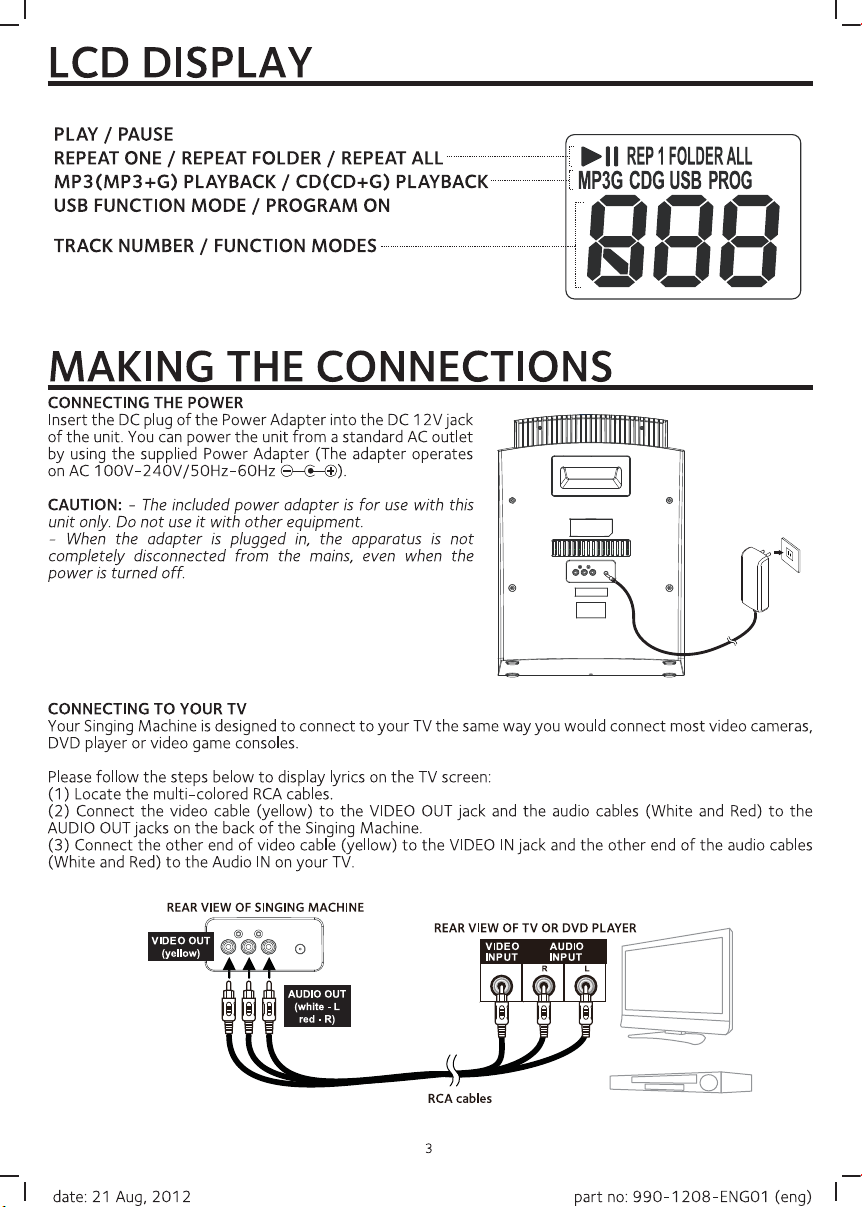 LCD DISPLAY

PLAY / PAUSE
REPEAT ONE / REPEAT FOLDER / REPEAT ALL
MP3(MP3+G) PLAYBACK / CD(CD+G) PLAYBACK
USB FUNCTION MODE / PROGRAM ON

TRACK NUMBER / FUNCTION MODES

REP 1 FOLDER ALL
MP3G CDG USB PROG

MAKING THE CONNECTIONS

CONNECTING THE POWER
Insert the DC plug of the Power Adapter into the DC 12V jack of the unit. You can power the unit from a standard AC outlet by using the supplied Power Adapter (The adapter operates on AC 100V-240V/50Hz-60Hz ).

CAUTION: - The included power adapter is for use with this unit only. Do not use it with other equipment.
- When the adapter is plugged in, the apparatus is not completely disconnected from the mains, even when the power is turned off.

CONNECTING TO YOUR TV
Your Singing Machine is designed to connect to your TV the same way you would connect most video cameras, DVD player or video game consoles.

Please follow the steps below to display lyrics on the TV screen:
(1) Locate the multi-colored RCA cables.
(2) Connect the video cable (yellow) to the VIDEO OUT jack and the audio cables (White and Red) to the AUDIO OUT jacks on the back of the Singing Machine.
(3) Connect the other end of video cable (yellow) to the VIDEO IN jack and the other end of the audio cables (White and Red) to the Audio IN on your TV.

REAR VIEW OF SINGING MACHINE
VIDEO OUT (yellow)
AUDIO OUT (white - L red - R)
REAR VIEW OF TV OR DVD PLAYER
VIDEO INPUT
AUDIO INPUT
R
L
RCA cables

3

date: 21 Aug, 2012
part no: 990-1208-ENG01 (eng)